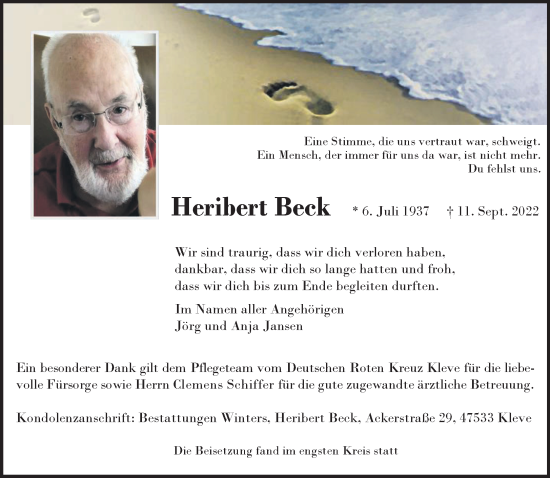 Eine Stimme, die uns vertraut war, schweigt.
Ein Mensch, der immer für uns da war, ist nicht mehr.
Du fehlst uns.

Heribert Beck * 6. Juli 1937 † 11. Sept. 2022

Wir sind traurig, dass wir dich verloren haben,
dankbar, dass wir dich so lange hatten und froh,
dass wir dich bis zum Ende begleiten durften.

Im Namen aller Angehörigen
Jörg und Anja Jansen

Ein besonderer Dank gilt dem Pflegeteam vom Deutschen Roten Kreuz Kleve für die liebevolle Fürsorge sowie Herrn Clemens Schiffer für die gute zugewandte ärztliche Betreuung.

Kondolenzanschrift: Bestattungen Winters, Heribert Beck, Ackerstraße 29, 47533 Kleve

Die Beisetzung fand im engsten Kreis statt